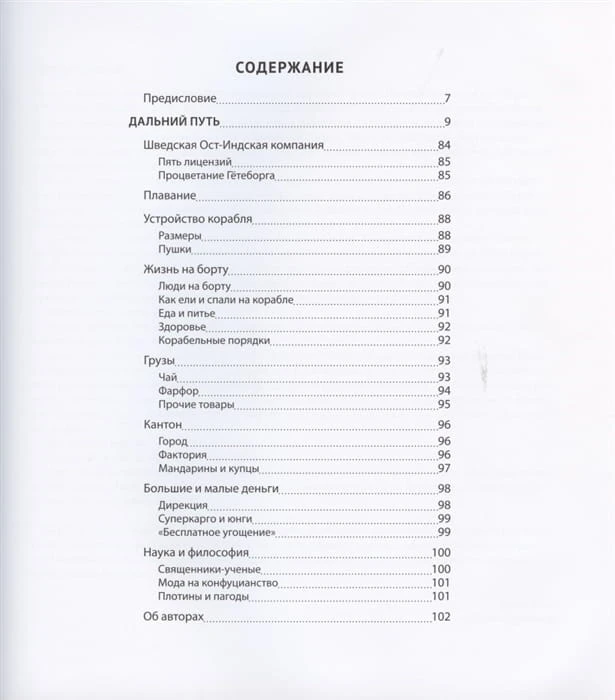 СОДЕРЖАНИЕ

Предисловие 7

ДАЛЬНИЙ ПУТЬ 9

Шведская Ост-Индская компания 84
Пять лицензий 85
Процветание Гётеборга 85

Плавание 86

Устройство корабля 88
Размеры 88
Пушки 89

Жизнь на борту 90
Люди на борту 90
Как ели и спали на корабле 91
Еда и питье 91
Здоровье 92
Корабельные порядки 92

Грузы 93
Чай 93
Фарфор 94
Прочие товары 95

Кантон 96
Город 96
Фактория 96
Мандарины и купцы 97

Большие и малые деньги 98
Дирекция 98
Суперкарго и юнги 99
«Бесплатное угощение» 99

Наука и философия 100
Священники-ученые 100
Мода на конфуцианство 101
Плотины и пагоды 101

Об авторах 102